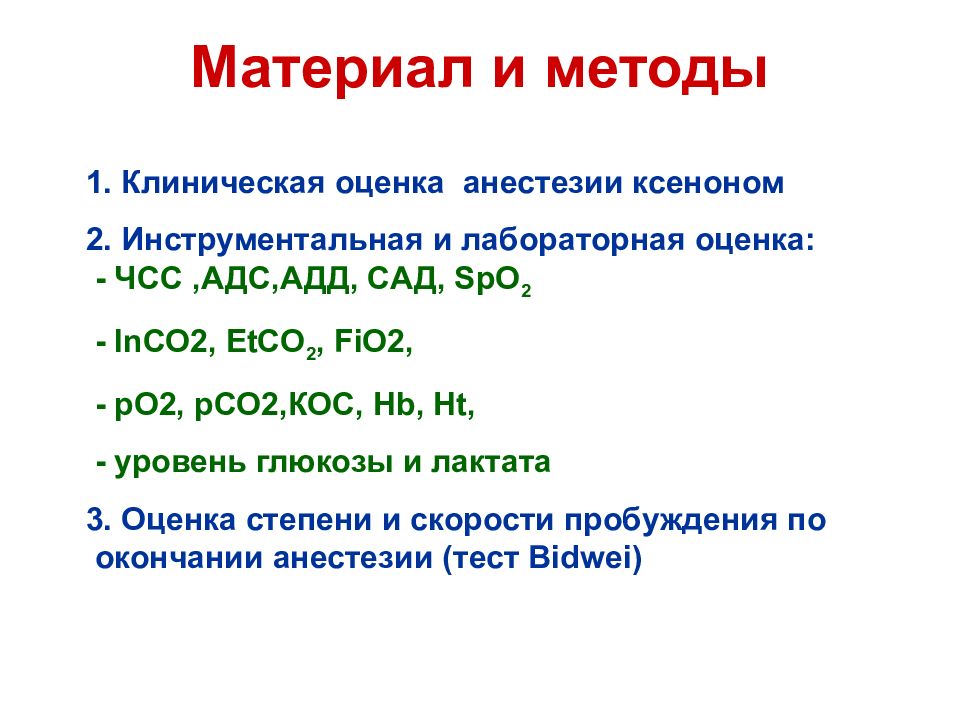 Материал и методы

1. Клиническая оценка анестезии ксеноном

2. Инструментальная и лабораторная оценка:
- ЧСС ,АДС,АДД, САД, $SpO_2$

- InCO2, $EtCO_2$, FiO2,

- pO2, pCO2,КОС, Hb, Ht,

- уровень глюкозы и лактата

3. Оценка степени и скорости пробуждения по окончании анестезии (тест Bidwei)